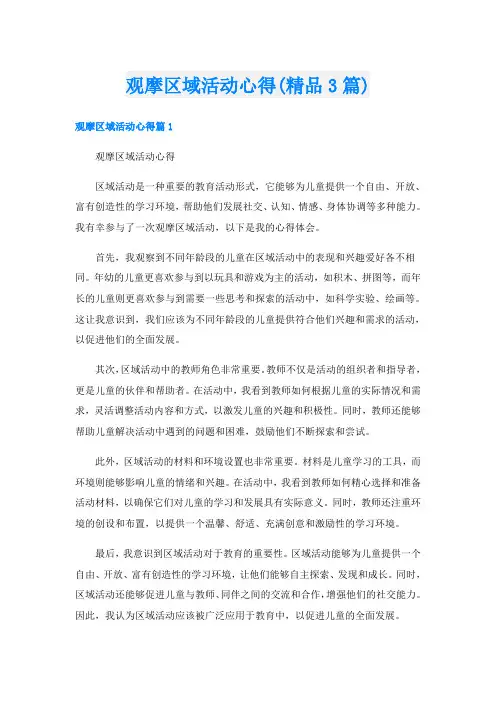 观摩区域活动心得(精品3篇)

观摩区域活动心得篇1

观摩区域活动心得

区域活动是一种重要的教育活动形式，它能够为儿童提供一个自由、开放、富有创造性的学习环境，帮助他们发展社交、认知、情感、身体协调等多种能力。我有幸参与了一次观摩区域活动，以下是我的心得体会。

首先，我观察到不同年龄段的儿童在区域活动中的表现和兴趣爱好各不相同。年幼的儿童更喜欢参与到以玩具和游戏为主的活动，如积木、拼图等，而年长的儿童则更喜欢参与到需要一些思考和探索的活动中，如科学实验、绘画等。这让我意识到，我们应该为不同年龄段的儿童提供符合他们兴趣和需求的活动，以促进他们的全面发展。

其次，区域活动中的教师角色非常重要。教师不仅是活动的组织者和指导者，更是儿童的伙伴和帮助者。在活动中，我看到教师如何根据儿童的实际情况和需求，灵活调整活动内容和方式，以激发儿童的兴趣和积极性。同时，教师还能够帮助儿童解决活动中遇到的问题和困难，鼓励他们不断探索和尝试。

此外，区域活动的材料和环境设置也非常重要。材料是儿童学习的工具，而环境则能够影响儿童的情绪和兴趣。在活动中，我看到教师如何精心选择和准备活动材料，以确保它们对儿童的学习和发展具有实际意义。同时，教师还注重环境的创设和布置，以提供一个温馨、舒适、充满创意和激励性的学习环境。

最后，我意识到区域活动对于教育的重要性。区域活动能够为儿童提供一个自由、开放、富有创造性的学习环境，让他们能够自主探索、发现和成长。同时，区域活动还能够促进儿童与教师、同伴之间的交流和合作，增强他们的社交能力。因此，我认为区域活动应该被广泛应用于教育中，以促进儿童的全面发展。